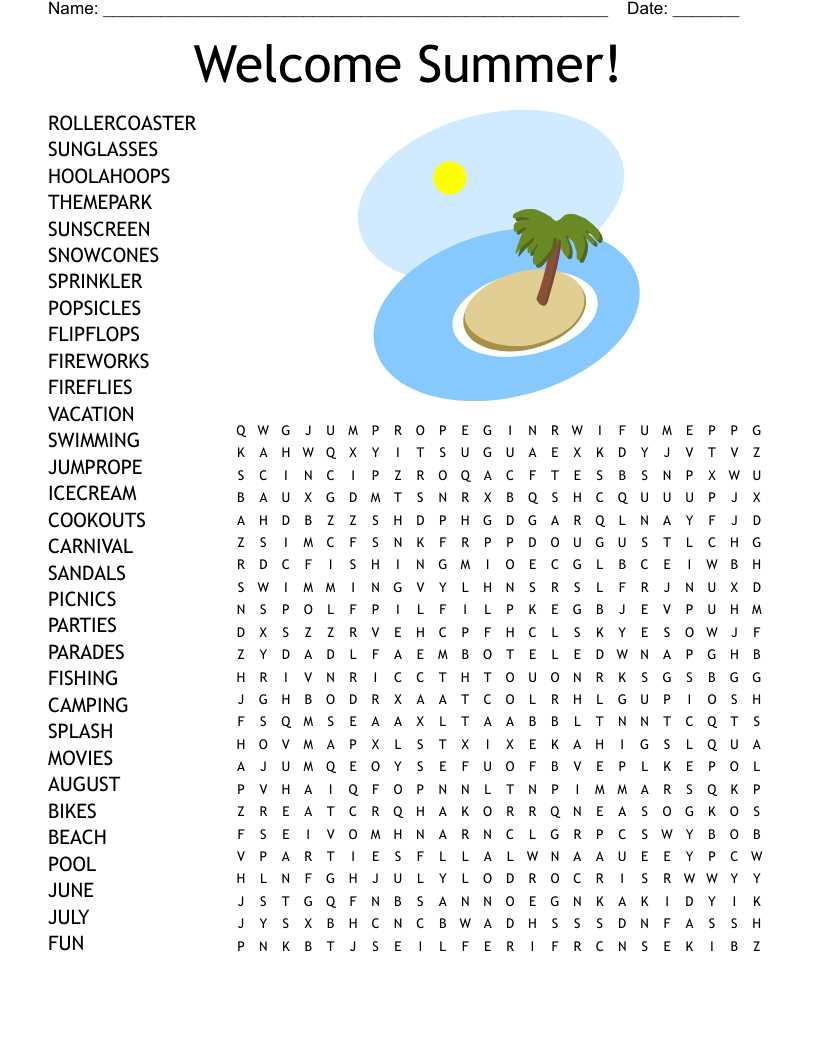 Name: ____ Date: ____

Welcome Summer!

ROLLERCOASTER
SUNGLASSES
HOOLAHOOPS
THEMEPARK
SUNSCREEN
SNOWCONES
SPRINKLER
POPSICLES
FLIPFLOPS
FIREWORKS
FIREFLIES
VACATION
SWIMMING
JUMPROPE
ICECREAM
COOKOUTS
CARNIVAL
SANDALS
PICNICS
PARTIES
PARADES
FISHING
CAMPING
SPLASH
MOVIES
AUGUST
BIKES
BEACH
POOL
JUNE
JULY
FUN

Q W G J U M P R O P E G I N R W I F U M E P P G
K A H W Q X Y I T S U G U A E X K D Y J V T V Z
S C I N C I P Z R O Q A C F T E S B S N P X W U
B A U X G D M T S N R X B Q S H C Q U U U P J X
A H D B Z Z S H D P H G D G A R Q L N A Y F J D
Z S I M C F S N K F R P P D O U G U S T L C H G
R D C F I S H I N G M I O E C G L B C E I W B H
S W I M M I N G V Y L H N S R S L F R J N U X D
N S P O L F P I L F I L P K E G B J E V P U H M
D X S Z Z R V E H C P F H C L S K Y E S O W J F
Z Y D A D L F A E M B O T E L E D W N A P G H B
H R I V N R I C C T H T O U O N R K S G S B G G
J G H B O D R X A A T C O L R H L G U P I O S H
F S Q M S E A A X L T A A B B L T N N T C Q T S
H O V M A P X L S T X I X E K A H I G S L Q U A
A J U M Q E O Y S E F U O F B V E P L K E P O L
P V H A I Q F O P N N L T N P I M M A R S Q K P
Z R E A T C R Q H A K O R R Q N E A S O G K O S
F S E I V O M H N A R N C L G R P C S W Y B O B
V P A R T I E S F L L A L W N A A U E E Y P C W
H L N F G H J U L Y L O D R O C R I S R W W Y Y
J S T G Q F N B S A N N O E G N K A K I D Y I K
J Y S X B H C N C B W A D H S S S D N F A S S H
P N K B T J S E I L F E R I F R C N S E K I B Z